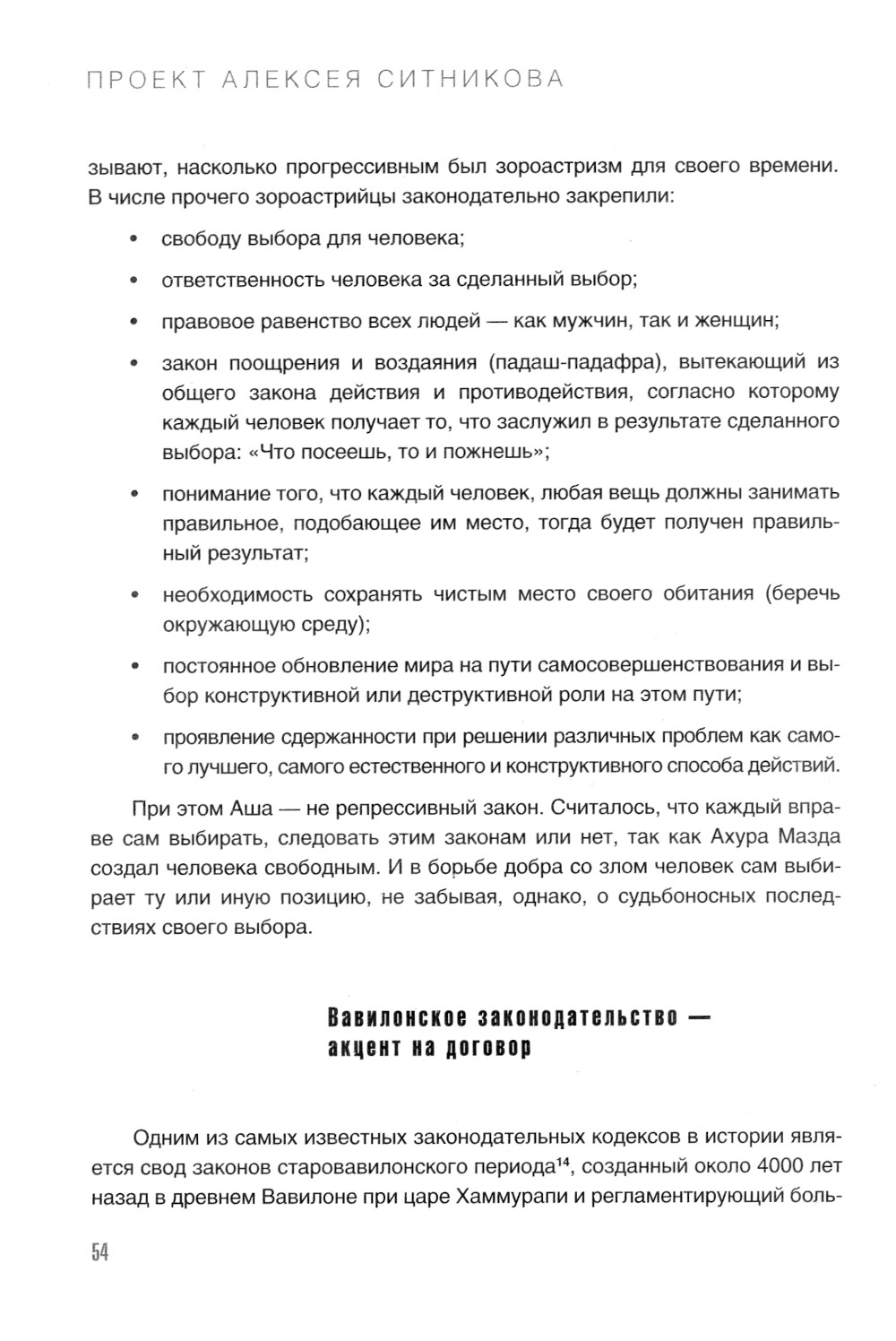 ПРОЕКТ АЛЕКСЕЯ СИТНИКОВА

зывают, насколько прогрессивным был зороастризм для своего времени. В числе прочего зороастрийцы законодательно закрепили:

• свободу выбора для человека;

• ответственность человека за сделанный выбор;

• правовое равенство всех людей — как мужчин, так и женщин;

• закон поощрения и воздаяния (падаш-падафра), вытекающий из общего закона действия и противодействия, согласно которому каждый человек получает то, что заслужил в результате сделанного выбора: «Что посеешь, то и пожнешь»;

• понимание того, что каждый человек, любая вещь должны занимать правильное, подобающее им место, тогда будет получен правильный результат;

• необходимость сохранять чистым место своего обитания (беречь окружающую среду);

• постоянное обновление мира на пути самосовершенствования и выбор конструктивной или деструктивной роли на этом пути;

• проявление сдержанности при решении различных проблем как самого лучшего, самого естественного и конструктивного способа действий.

При этом Аша — не репрессивный закон. Считалось, что каждый вправе сам выбирать, следовать этим законам или нет, так как Ахура Мазда создал человека свободным. И в борьбе добра со злом человек сам выбирает ту или иную позицию, не забывая, однако, о судьбоносных последствиях своего выбора.

Вавилонское законодательство — акцент на договор

Одним из самых известных законодательных кодексов в истории является свод законов старовавилонского периода$^{14}$, созданный около 4000 лет назад в древнем Вавилоне при царе Хаммурапи и регламентирующий боль-

54